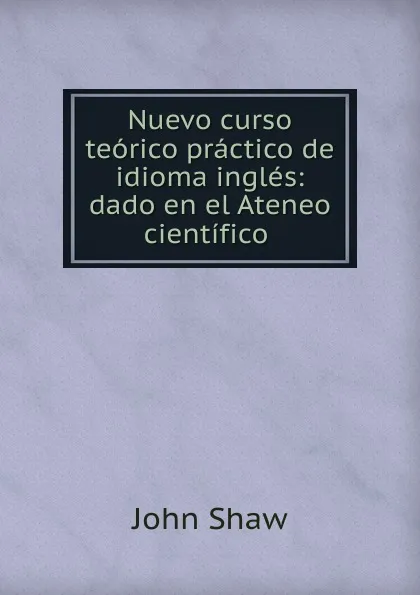 Nuevo curso teórico práctico de idioma inglés: dado en el Ateneo científico

John Shaw